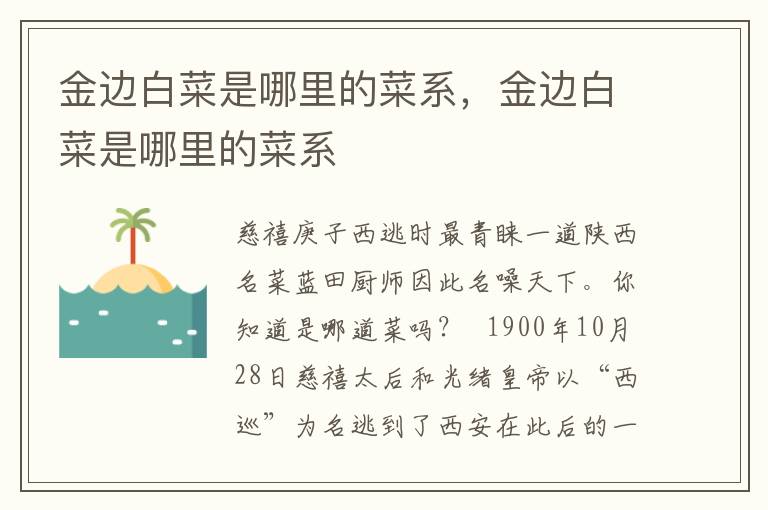 金边白菜是哪里的菜系，金边白菜是哪里的菜系

慈禧庚子西逃时最青睐一道陕西名菜蓝田厨师因此名噪天下。你知道是哪道菜吗？ 1900年10月28日慈禧太后和光绪皇帝以“西巡”为名逃到了西安在此后的一